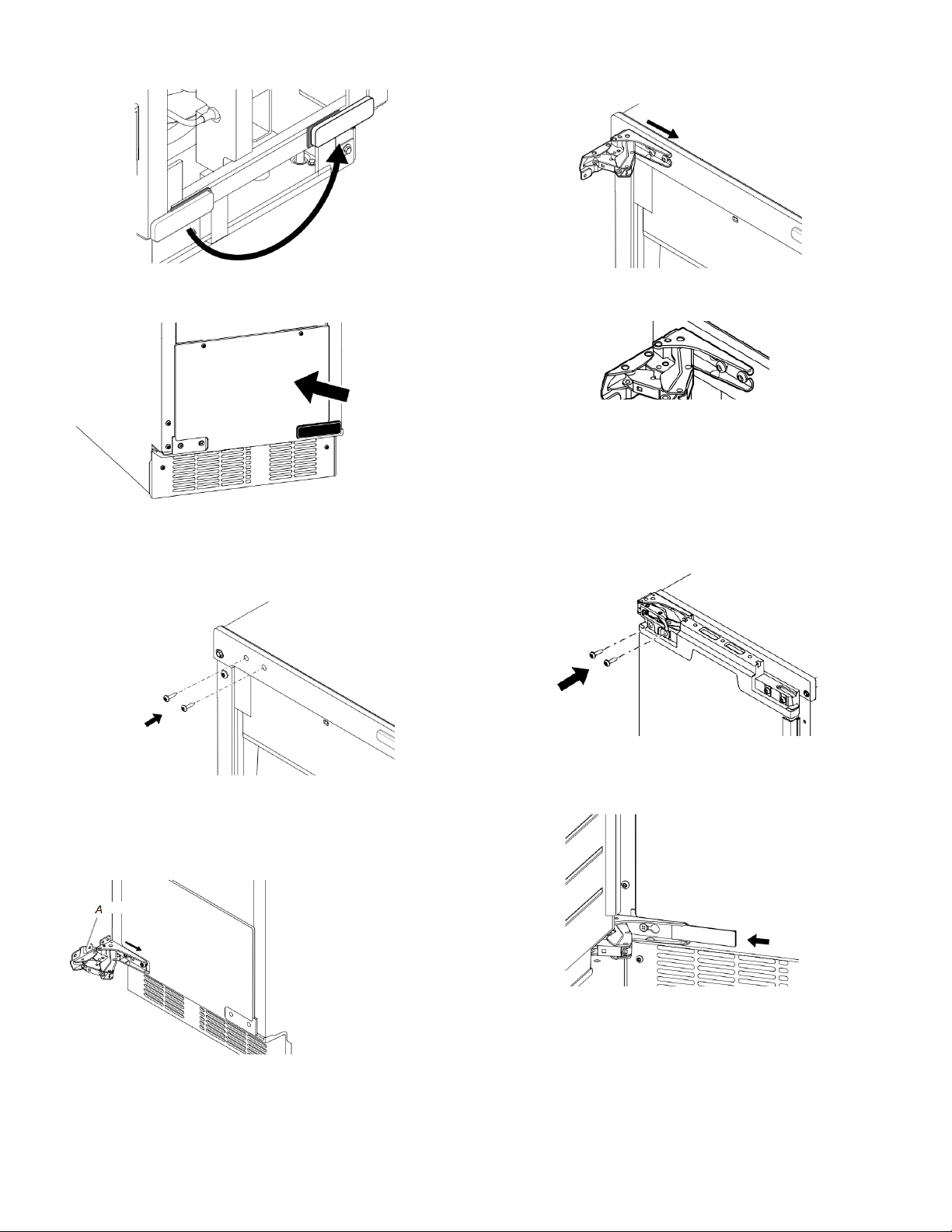 A